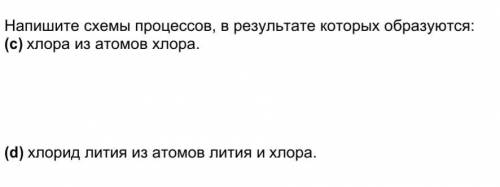 Напишите схемы процессов, в результате которых образуются:
(c) хлора из атомов хлора.

(d) хлорид лития из атомов лития и хлора.